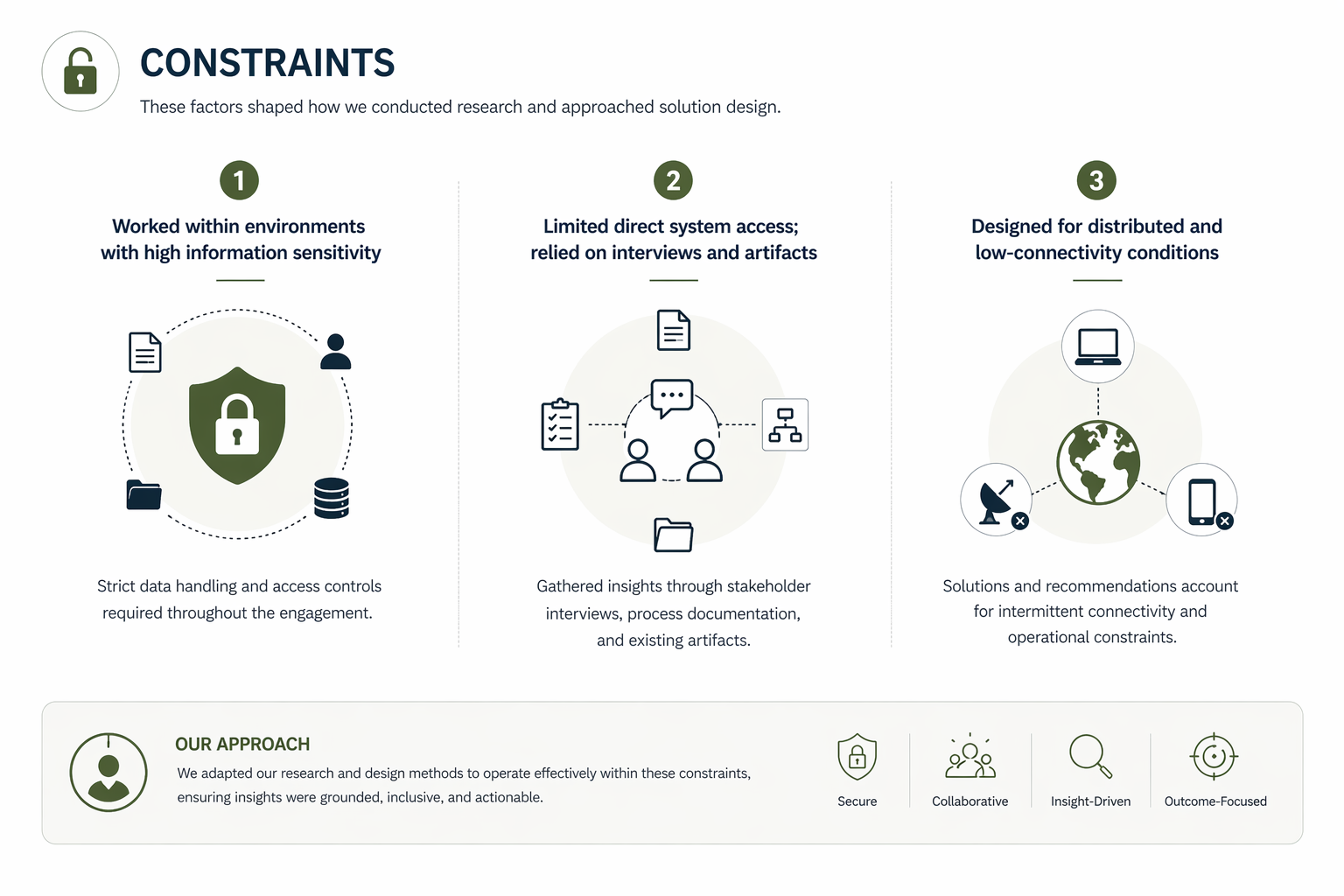 CONSTRAINTS

These factors shaped how we conducted research and approached solution design.

1

Worked within environments with high information sensitivity

Strict data handling and access controls required throughout the engagement.

2

Limited direct system access; relied on interviews and artifacts

Gathered insights through stakeholder interviews, process documentation, and existing artifacts.

3

Designed for distributed and low-connectivity conditions

Solutions and recommendations account for intermittent connectivity and operational constraints.

OUR APPROACH

We adapted our research and design methods to operate effectively within these constraints, ensuring insights were grounded, inclusive, and actionable.

Secure

Collaborative

Insight-Driven

Outcome-Focused